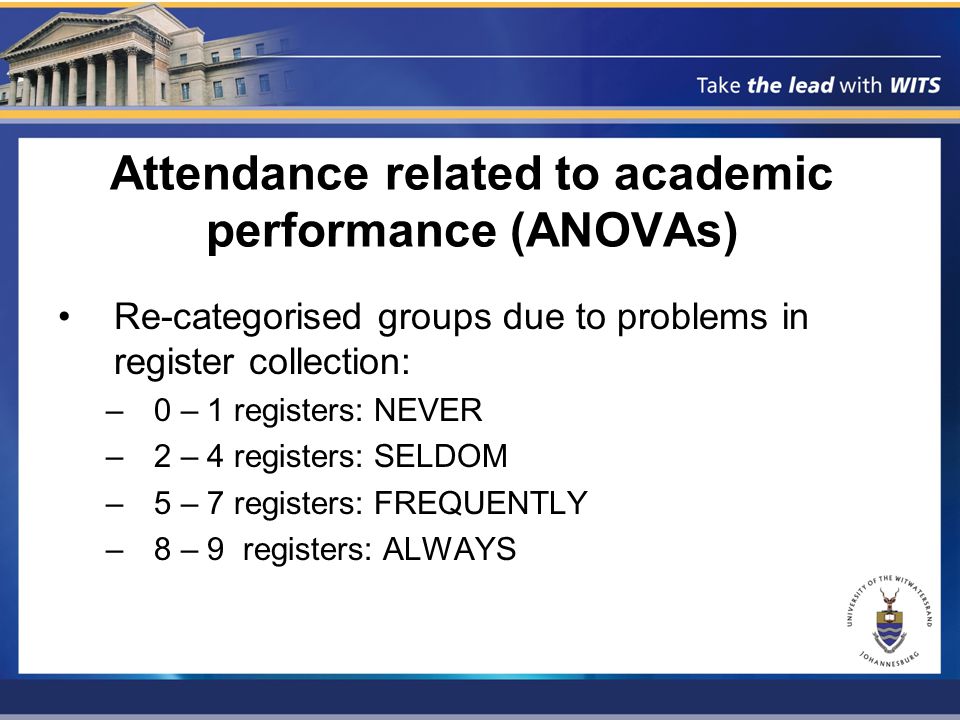 Take the lead with WITS

Attendance related to academic performance (ANOVAs)

• Re-categorised groups due to problems in register collection:
– 0 – 1 registers: NEVER
– 2 – 4 registers: SELDOM
– 5 – 7 registers: FREQUENTLY
– 8 – 9 registers: ALWAYS

UNIVERSITY OF THE WITWATERSRAND JOHANNESBURG